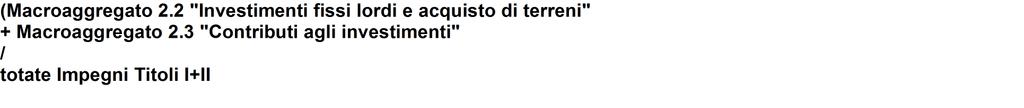 (Macroaggregato 2.2 "Investimenti fissi lordi e acquisto di terreni"
+ Macroaggregato 2.3 "Contributi agli investimenti"
/
totate Impegni Titoli I+II